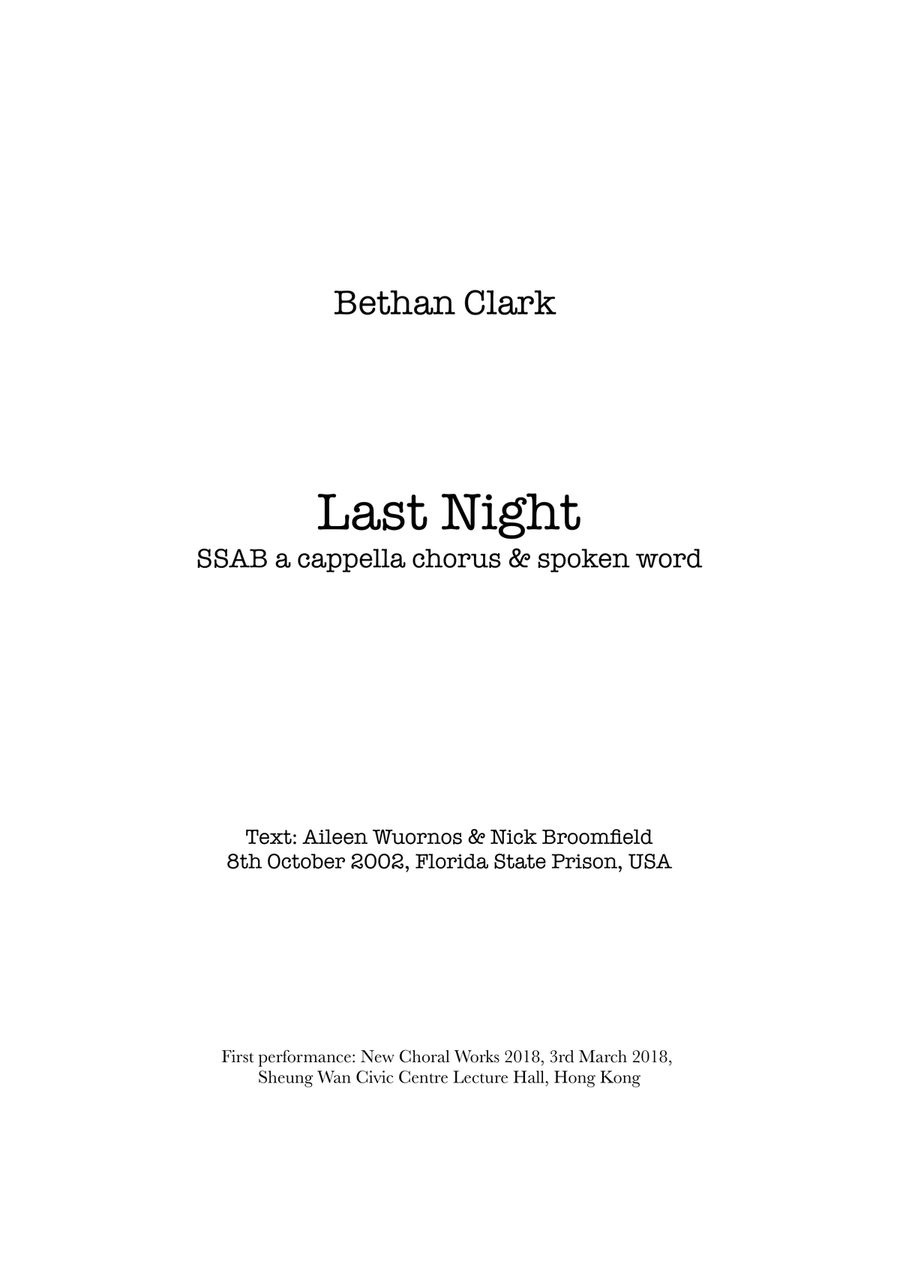 Bethan Clark

Last Night
SSAB a cappella chorus & spoken word

Text: Aileen Wuornos & Nick Broomfield
8th October 2002, Florida State Prison, USA

First performance: New Choral Works 2018, 3rd March 2018,
Sheung Wan Civic Centre Lecture Hall, Hong Kong